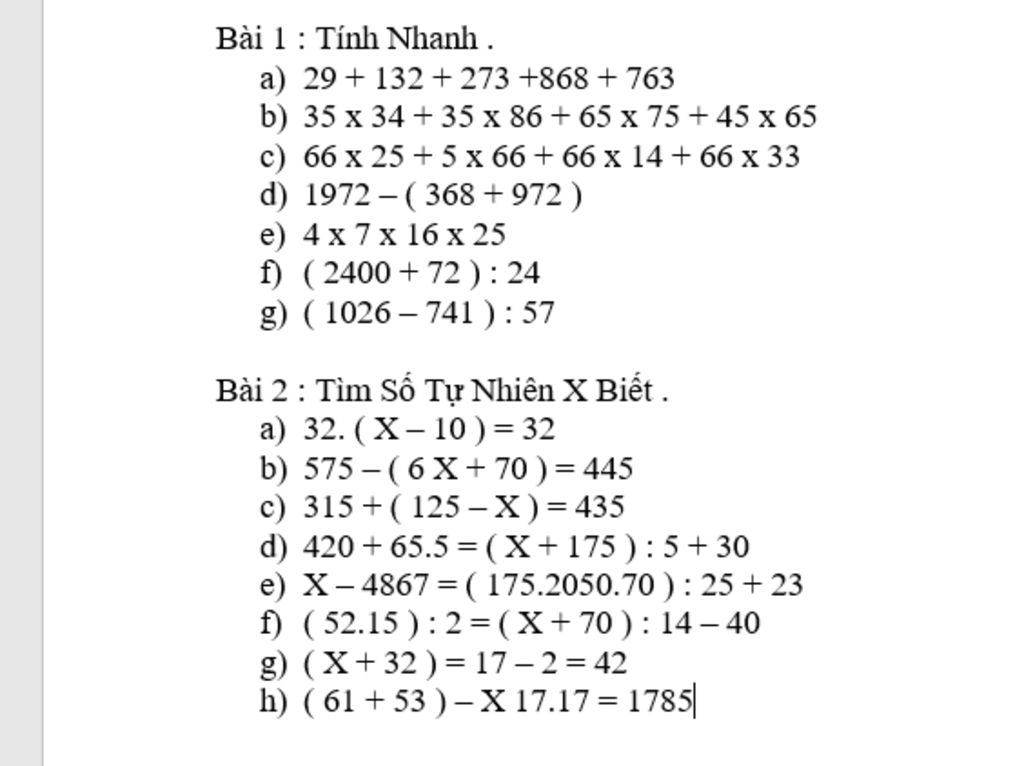 Bài 1 : Tính Nhanh .
a) 29 + 132 + 273 +868 + 763
b) 35 x 34 + 35 x 86 + 65 x 75 + 45 x 65
c) 66 x 25 + 5 x 66 + 66 x 14 + 66 x 33
d) 1972 – ( 368 + 972 )
e) 4 x 7 x 16 x 25
f) ( 2400 + 72 ) : 24
g) ( 1026 – 741 ) : 57

Bài 2 : Tìm Số Tự Nhiên X Biết .
a) 32. ( X – 10 ) = 32
b) 575 – ( 6 X + 70 ) = 445
c) 315 + ( 125 – X ) = 435
d) 420 + 65.5 = ( X + 175 ) : 5 + 30
e) X – 4867 = ( 175.2050.70 ) : 25 + 23
f) ( 52.15 ) : 2 = ( X + 70 ) : 14 – 40
g) ( X + 32 ) = 17 – 2 = 42
h) ( 61 + 53 ) – X 17.17 = 1785